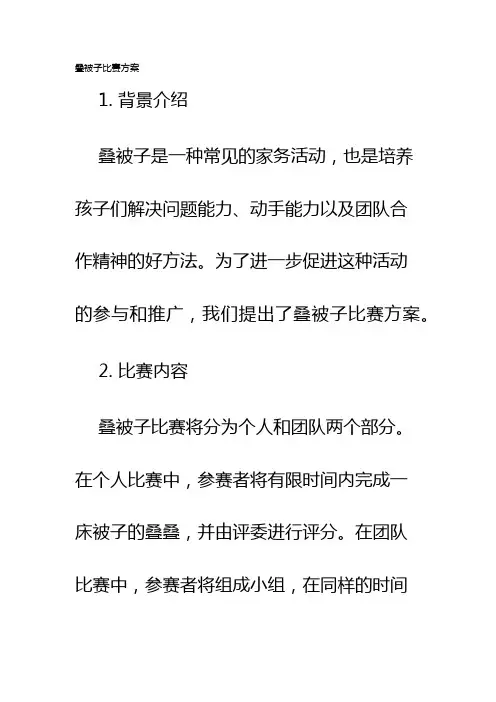 叠被子比赛方案

1. 背景介绍

叠被子是一种常见的家务活动，也是培养孩子们解决问题能力、动手能力以及团队合作精神的好方法。为了进一步促进这种活动的参与和推广，我们提出了叠被子比赛方案。

2. 比赛内容

叠被子比赛将分为个人和团队两个部分。在个人比赛中，参赛者将有限时间内完成一床被子的叠叠，并由评委进行评分。在团队比赛中，参赛者将组成小组，在同样的时间